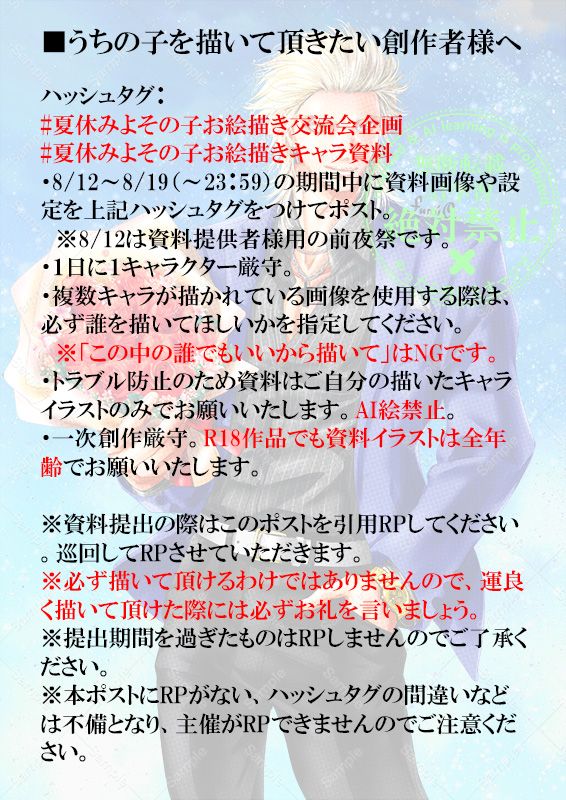 ■うちの子を描いて頂きたい創作者様へ

ハッシュタグ：
#夏休みよその子お絵描き交流会企画
#夏休みよその子お絵描きキャラ資料
・8/12～8/19（～23：59）の期間中に資料画像や設定を上記ハッシュタグをつけてポスト。
※8/12は資料提供者様用の前夜祭です。
・1日に1キャラクター厳守。
・複数キャラが描かれている画像を使用する際は、必ず誰を描いてほしいかを指定してください。
※「この中の誰でもいいから描いて」はNGです。
・トラブル防止のため資料はご自分の描いたキャライラストのみでお願いいたします。AI絵禁止。
・一次創作厳守。R18作品でも資料イラストは全年齢でお願いいたします。

※資料提出の際はこのポストを引用RPしてください。巡回してRPさせていただきます。
※必ず描いて頂けるわけではありませんので、運良く描いて頂けた際には必ずお礼を言いましょう。
※提出期間を過ぎたものはRPしませんのでご了承ください。
※本ポストにRPがない、ハッシュタグの間違いなどは不備となり、主催がRPできませんのでご注意ください。

絶対禁止